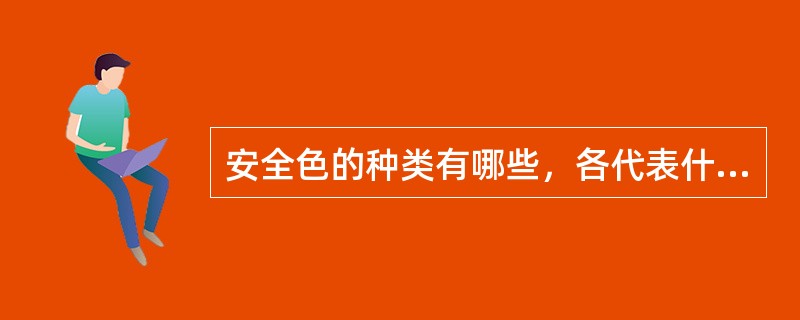 安全色的种类有哪些，各代表什...